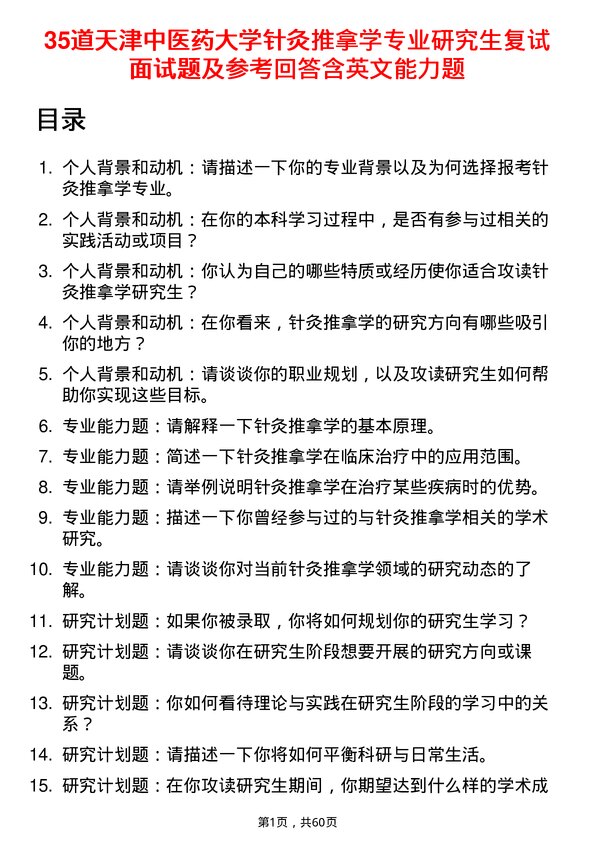 35道天津中医药大学针灸推拿学专业研究生复试面试题及参考回答含英文能力题

目录

1. 个人背景和动机：请描述一下你的专业背景以及为何选择报考针灸推拿学专业。
2. 个人背景和动机：在你的本科学习过程中，是否有参与过相关的实践活动或项目？
3. 个人背景和动机：你认为自己的哪些特质或经历使你适合攻读针灸推拿学研究生？
4. 个人背景和动机：在你看来，针灸推拿学的研究方向有哪些吸引你的地方？
5. 个人背景和动机：请谈谈你的职业规划，以及攻读研究生如何帮助你实现这些目标。
6. 专业能力题：请解释一下针灸推拿学的基本原理。
7. 专业能力题：简述一下针灸推拿学在临床治疗中的应用范围。
8. 专业能力题：请举例说明针灸推拿学在治疗某些疾病时的优势。
9. 专业能力题：描述一下你曾经参与过的与针灸推拿学相关的学术研究。
10. 专业能力题：请谈谈你对当前针灸推拿学领域的研究动态的了解。
11. 研究计划题：如果你被录取，你将如何规划你的研究生学习？
12. 研究计划题：请谈谈你在研究生阶段想要开展的研究方向或课题。
13. 研究计划题：你如何看待理论与实践在研究生阶段的学习中的关系？
14. 研究计划题：请描述一下你将如何平衡科研与日常生活。
15. 研究计划题：在你攻读研究生期间，你期望达到什么样的学术成

第1页，共60页